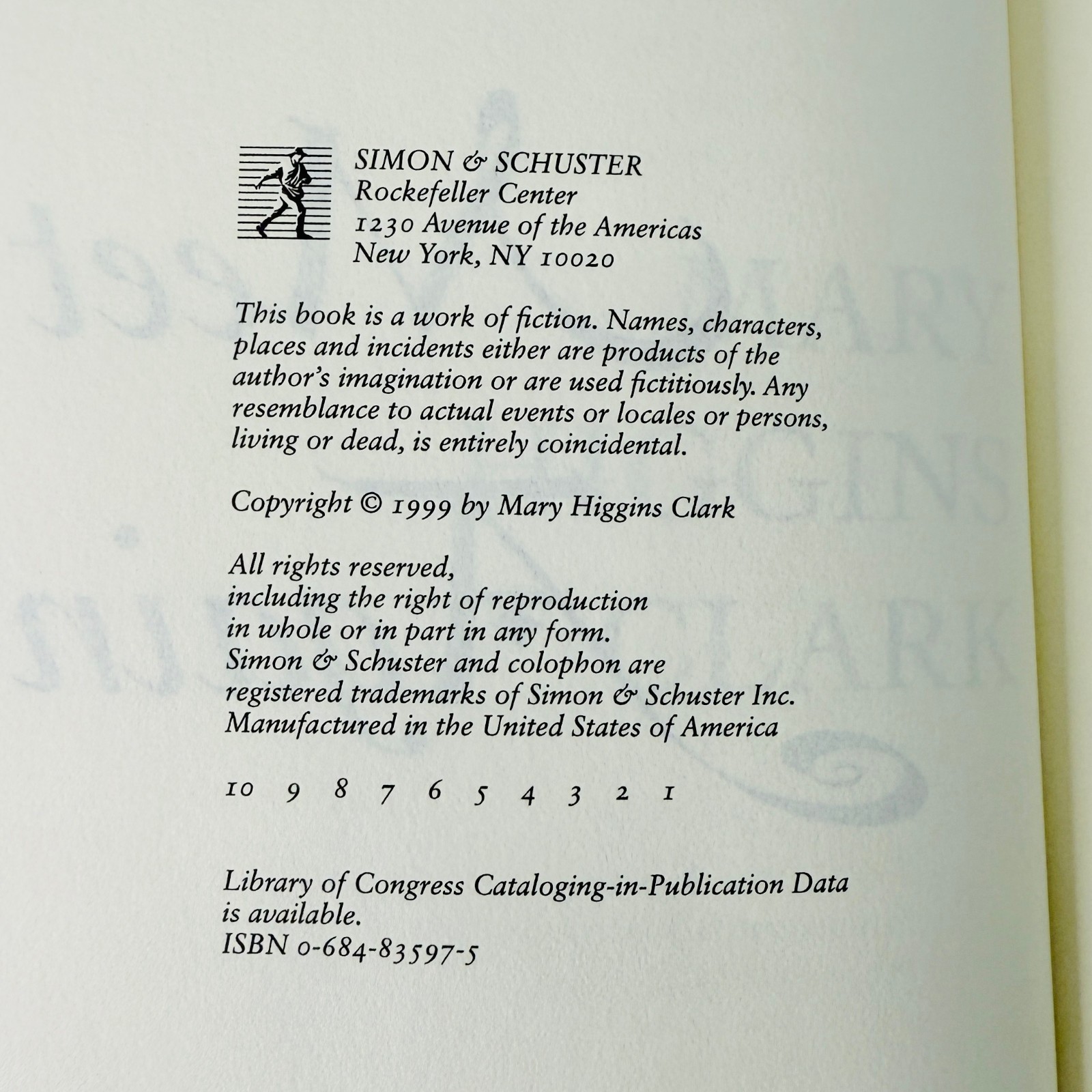 SIMON & SCHUSTER
Rockefeller Center
1230 Avenue of the Americas
New York, NY 10020

This book is a work of fiction. Names, characters, places and incidents either are products of the author's imagination or are used fictitiously. Any resemblance to actual events or locales or persons, living or dead, is entirely coincidental.

Copyright © 1999 by Mary Higgins Clark

All rights reserved,
including the right of reproduction
in whole or in part in any form.
Simon & Schuster and colophon are
registered trademarks of Simon & Schuster Inc.
Manufactured in the United States of America

10 9 8 7 6 5 4 3 2 1

Library of Congress Cataloging-in-Publication Data
is available.
ISBN 0-684-83597-5